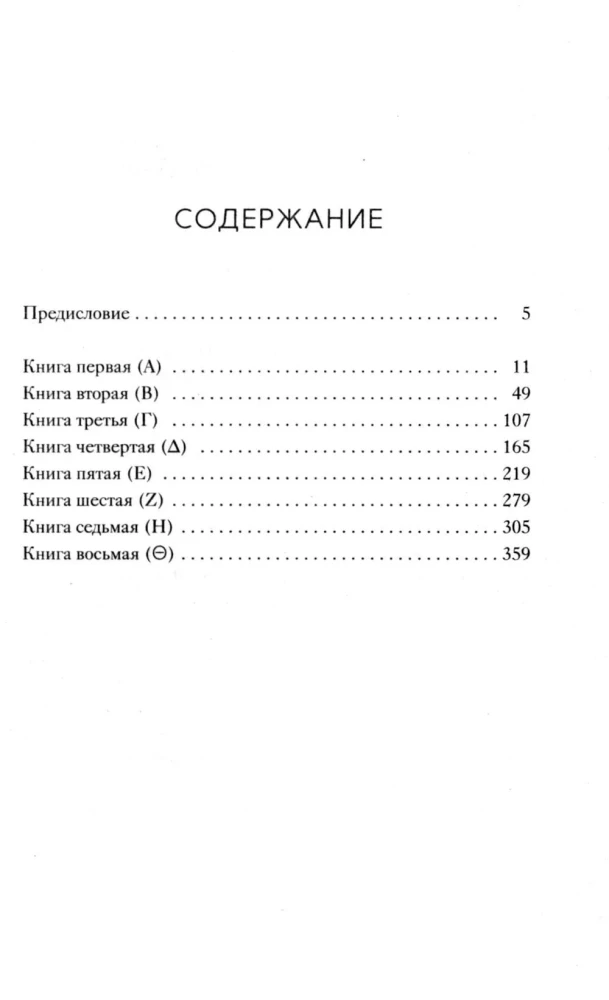 СОДЕРЖАНИЕ

Предисловие 5

Книга первая (А) 11
Книга вторая (В) 49
Книга третья (Г) 107
Книга четвертая (Δ) 165
Книга пятая (Е) 219
Книга шестая (Z) 279
Книга седьмая (Н) 305
Книга восьмая (Θ) 359